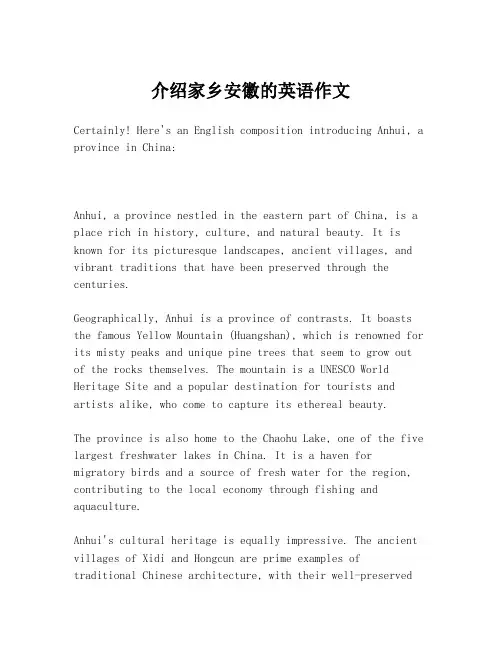 介绍家乡安徽的英语作文

Certainly! Here's an English composition introducing Anhui, a province in China:

Anhui, a province nestled in the eastern part of China, is a place rich in history, culture, and natural beauty. It is known for its picturesque landscapes, ancient villages, and vibrant traditions that have been preserved through the centuries.

Geographically, Anhui is a province of contrasts. It boasts the famous Yellow Mountain (Huangshan), which is renowned for its misty peaks and unique pine trees that seem to grow out of the rocks themselves. The mountain is a UNESCO World Heritage Site and a popular destination for tourists and artists alike, who come to capture its ethereal beauty.

The province is also home to the Chaohu Lake, one of the five largest freshwater lakes in China. It is a haven for migratory birds and a source of fresh water for the region, contributing to the local economy through fishing and aquaculture.

Anhui's cultural heritage is equally impressive. The ancient villages of Xidi and Hongcun are prime examples of traditional Chinese architecture, with their well-preserved